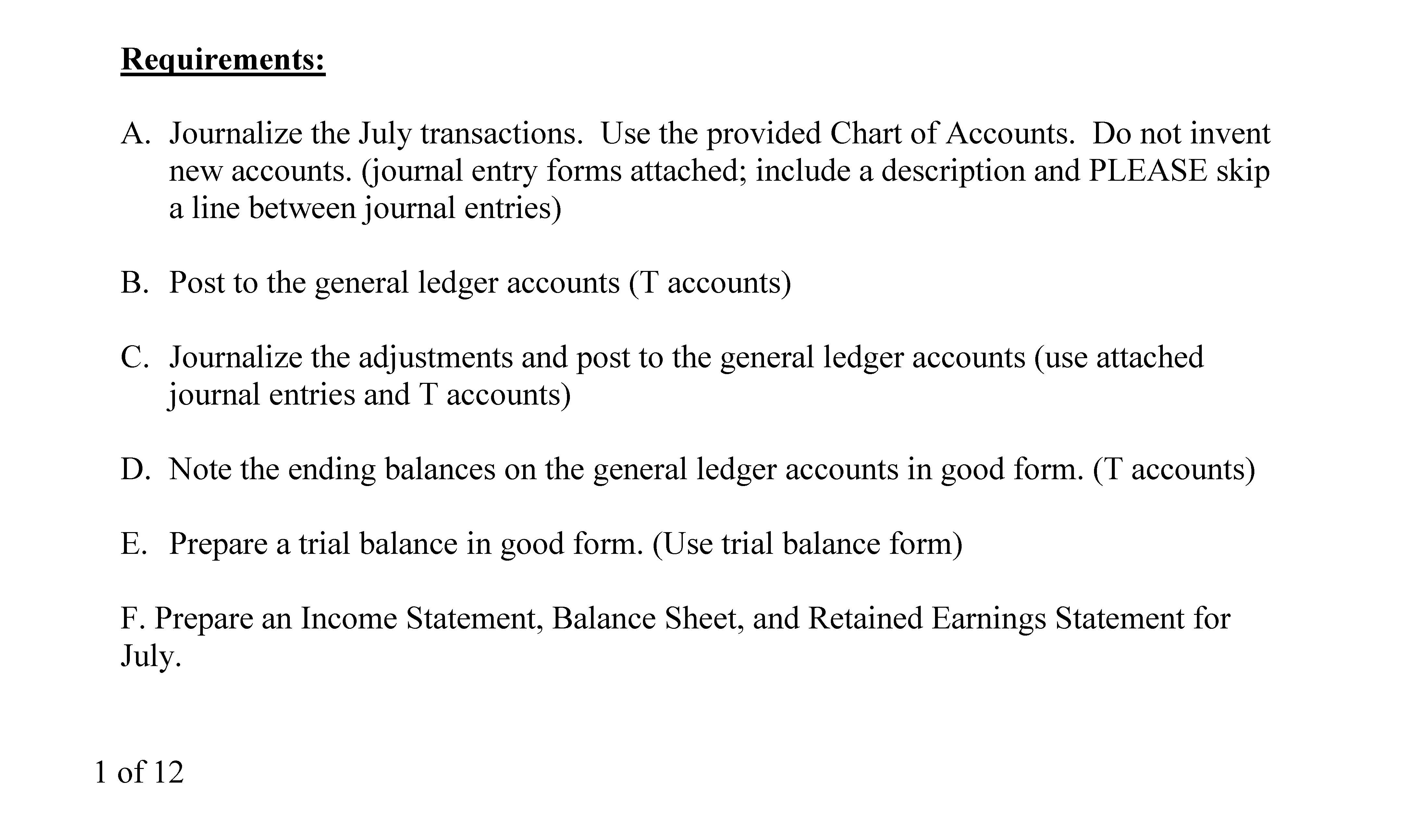 Requirements:

A. Journalize the July transactions. Use the provided Chart of Accounts. Do not invent new accounts. (journal entry forms attached; include a description and PLEASE skip a line between journal entries)

B. Post to the general ledger accounts (T accounts)

C. Journalize the adjustments and post to the general ledger accounts (use attached journal entries and T accounts)

D. Note the ending balances on the general ledger accounts in good form. (T accounts)

E. Prepare a trial balance in good form. (Use trial balance form)

F. Prepare an Income Statement, Balance Sheet, and Retained Earnings Statement for July.

1 of 12